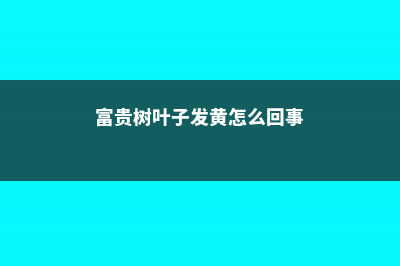 富贵树叶子发黄怎么回事